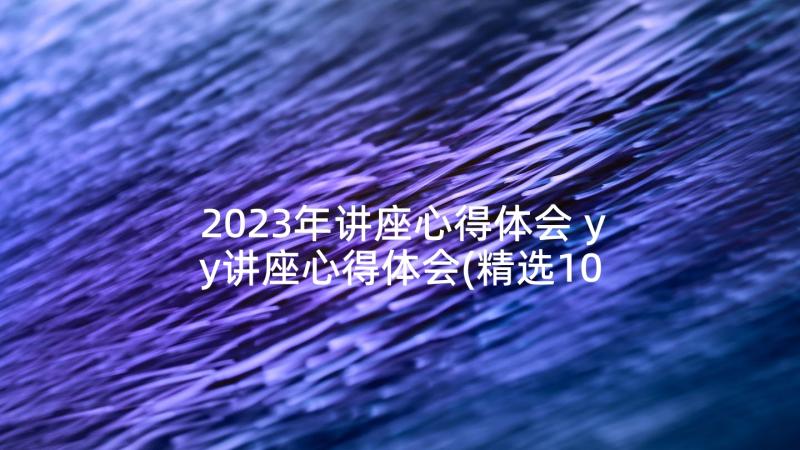 2023年讲座心得体会 yy讲座心得体会(精选10